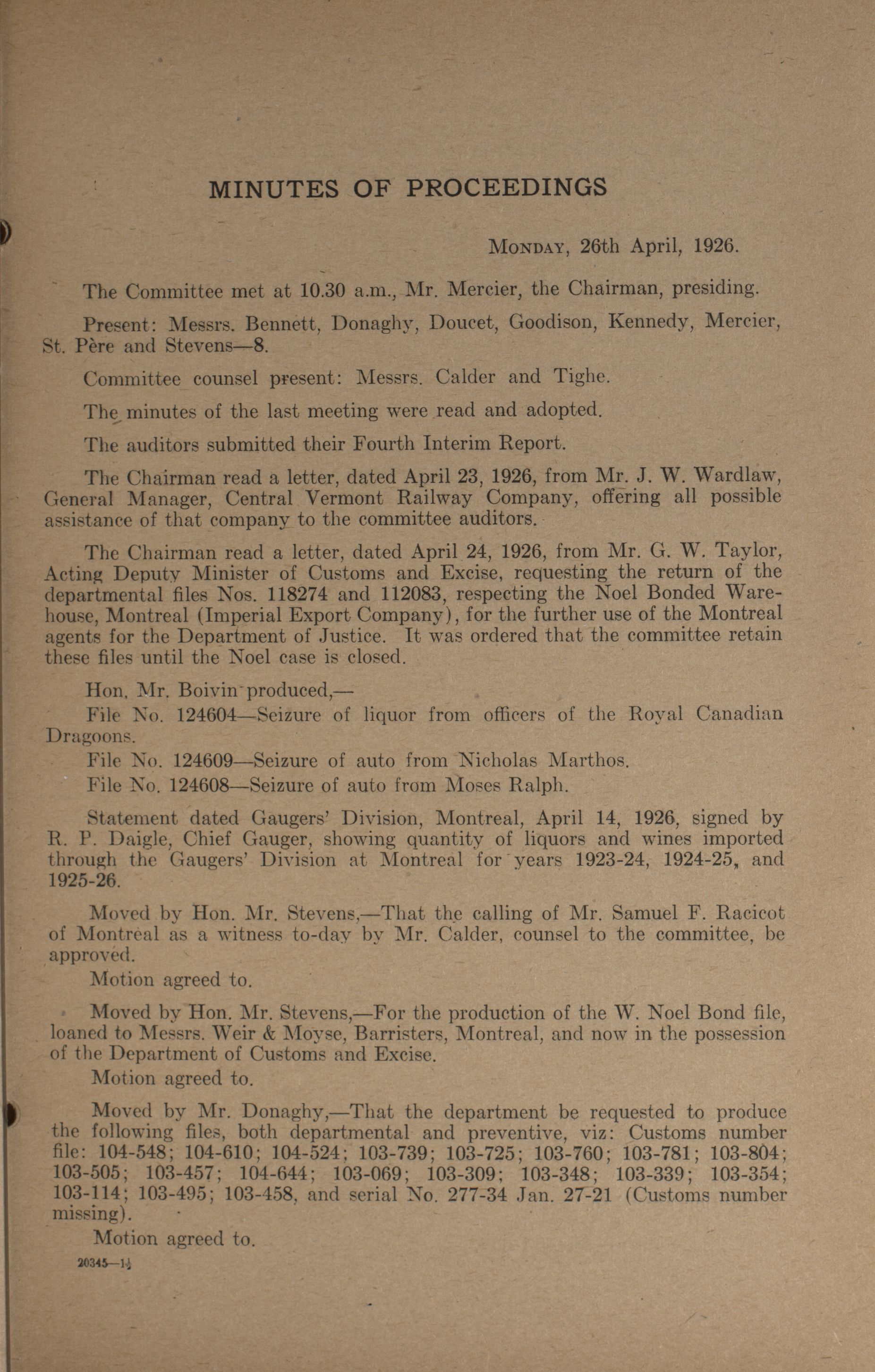 MINUTES OF PROCEEDINGS

MONDAY, 26th April, 1926.

The Committee met at 10.30 a.m., Mr. Mercier, the Chairman, presiding.

Present: Messrs. Bennett, Donaghy, Doucet, Goodison, Kennedy, Mercier, St. Père and Stevens—8.

Committee counsel present: Messrs. Calder and Tighe.

The minutes of the last meeting were read and adopted.

The auditors submitted their Fourth Interim Report.

The Chairman read a letter, dated April 23, 1926, from Mr. J. W. Wardlaw, General Manager, Central Vermont Railway Company, offering all possible assistance of that company to the committee auditors.

The Chairman read a letter, dated April 24, 1926, from Mr. G. W. Taylor, Acting Deputy Minister of Customs and Excise, requesting the return of the departmental files Nos. 118274 and 112083, respecting the Noel Bonded Warehouse, Montreal (Imperial Export Company), for the further use of the Montreal agents for the Department of Justice. It was ordered that the committee retain these files until the Noel case is closed.

Hon. Mr. Boivin produced,—

File No. 124604—Seizure of liquor from officers of the Royal Canadian Dragoons.

File No. 124609—Seizure of auto from Nicholas Marthos.

File No. 124608—Seizure of auto from Moses Ralph.

Statement dated Gaugers' Division, Montreal, April 14, 1926, signed by R. P. Daigle, Chief Gauger, showing quantity of liquors and wines imported through the Gaugers' Division at Montreal for years 1923-24, 1924-25, and 1925-26.

Moved by Hon. Mr. Stevens,—That the calling of Mr. Samuel F. Racicot of Montreal as a witness to-day by Mr. Calder, counsel to the committee, be approved.

Motion agreed to.

Moved by Hon. Mr. Stevens,—For the production of the W. Noel Bond file, loaned to Messrs. Weir & Moyse, Barristers, Montreal, and now in the possession of the Department of Customs and Excise.

Motion agreed to.

Moved by Mr. Donaghy,—That the department be requested to produce the following files, both departmental and preventive, viz: Customs number file: 104-548; 104-610; 104-524; 103-739; 103-725; 103-760; 103-781; 103-804; 103-505; 103-457; 104-644; 103-069; 103-309; 103-348; 103-339; 103-354; 103-114; 103-495; 103-458, and serial No. 277-34 Jan. 27-21 (Customs number missing).

Motion agreed to.

20345—1½